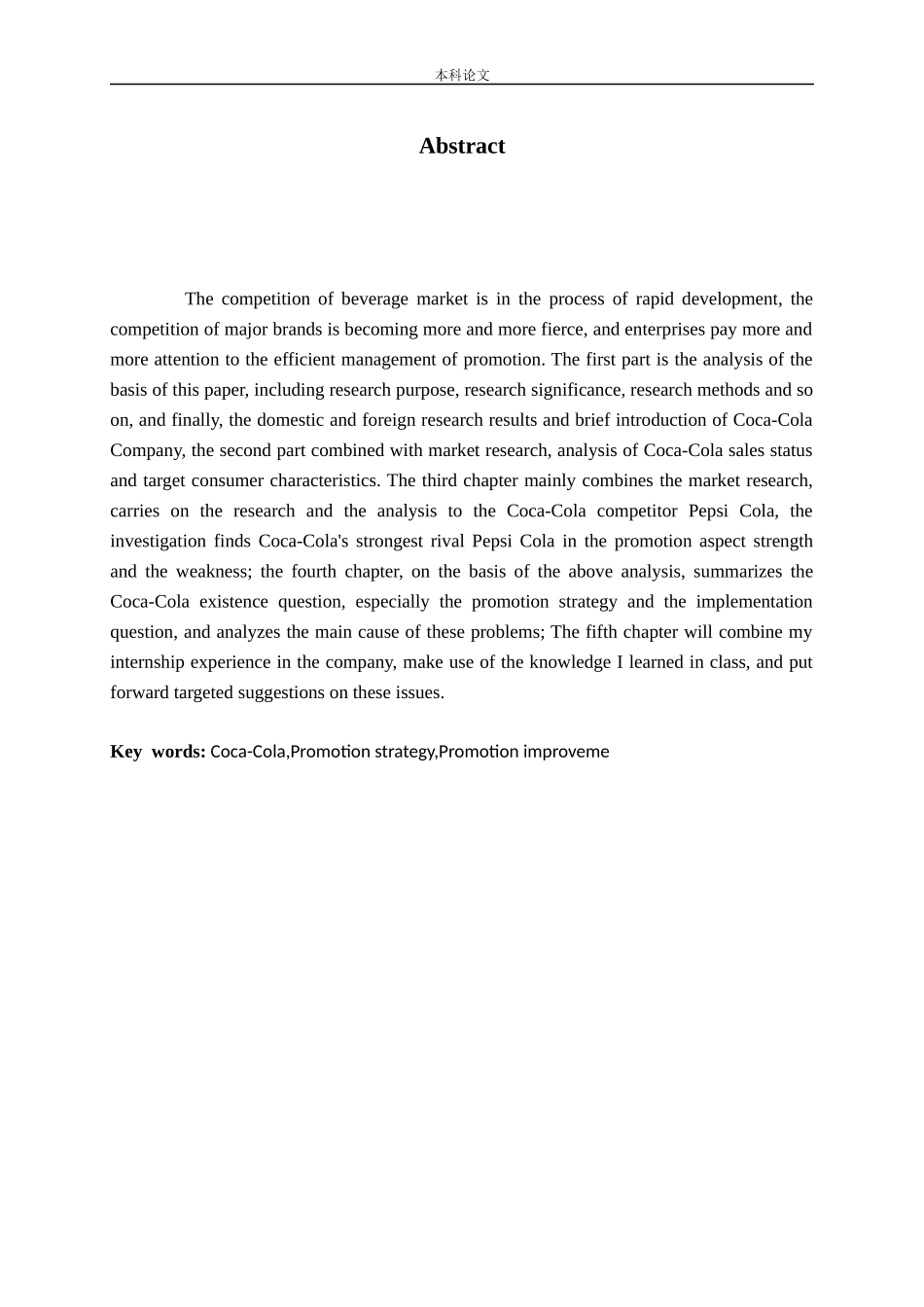 本科论文

Abstract

The competition of beverage market is in the process of rapid development, the competition of major brands is becoming more and more fierce, and enterprises pay more and more attention to the efficient management of promotion. The first part is the analysis of the basis of this paper, including research purpose, research significance, research methods and so on, and finally, the domestic and foreign research results and brief introduction of Coca-Cola Company, the second part combined with market research, analysis of Coca-Cola sales status and target consumer characteristics. The third chapter mainly combines the market research, carries on the research and the analysis to the Coca-Cola competitor Pepsi Cola, the investigation finds Coca-Cola's strongest rival Pepsi Cola in the promotion aspect strength and the weakness; the fourth chapter, on the basis of the above analysis, summarizes the Coca-Cola existence question, especially the promotion strategy and the implementation question, and analyzes the main cause of these problems; The fifth chapter will combine my internship experience in the company, make use of the knowledge I learned in class, and put forward targeted suggestions on these issues.

Key words: Coca-Cola,Promotion strategy,Promotion improveme